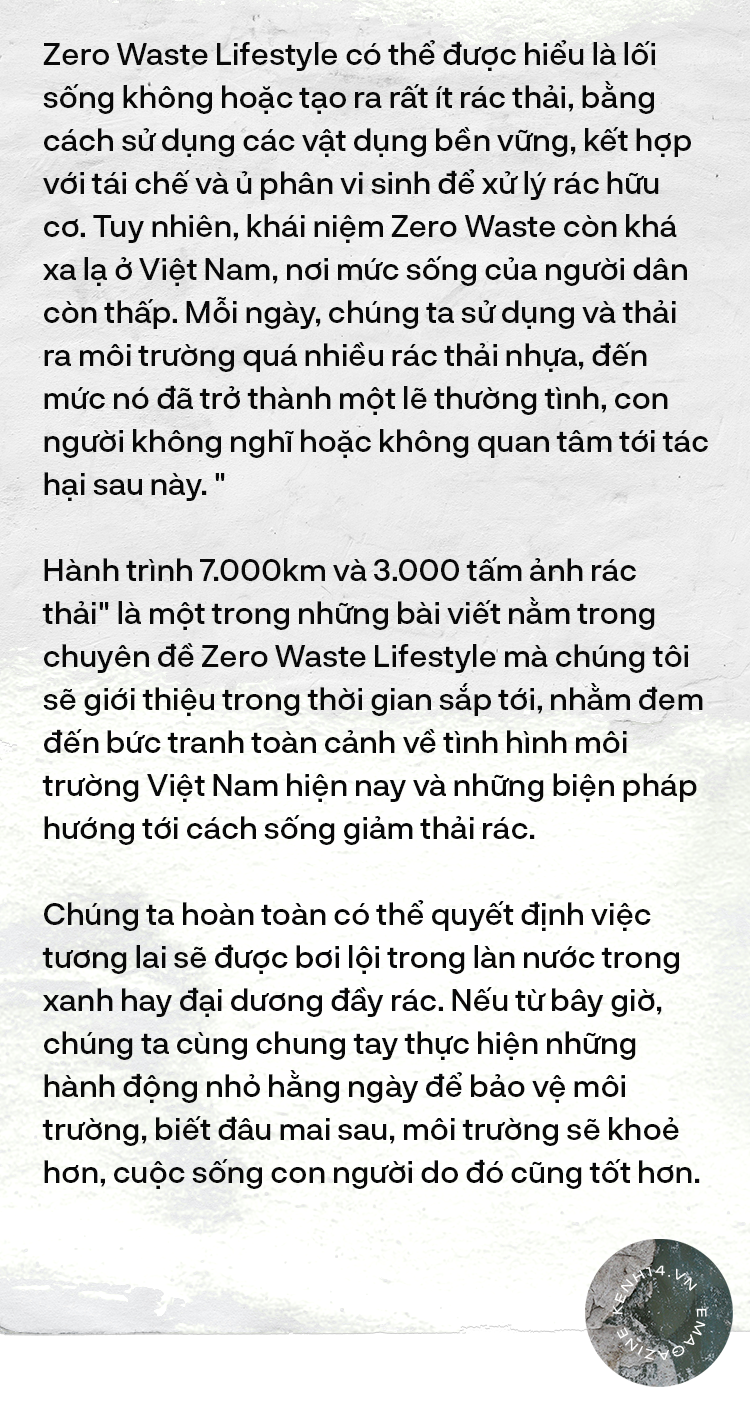 Zero Waste Lifestyle có thể được hiểu là lối sống không hoặc tạo ra rất ít rác thải, bằng cách sử dụng các vật dụng bền vững, kết hợp với tái chế và ủ phân vi sinh để xử lý rác hữu cơ. Tuy nhiên, khái niệm Zero Waste còn khá xa lạ ở Việt Nam, nơi mức sống của người dân còn thấp. Mỗi ngày, chúng ta sử dụng và thải ra môi trường quá nhiều rác thải nhựa, đến mức nó đã trở thành một lẽ thường tình, con người không nghĩ hoặc không quan tâm tới tác hại sau này. "

Hành trình 7.000km và 3.000 tấm ảnh rác thải" là một trong những bài viết nằm trong chuyên đề Zero Waste Lifestyle mà chúng tôi sẽ giới thiệu trong thời gian sắp tới, nhằm đem đến bức tranh toàn cảnh về tình hình môi trường Việt Nam hiện nay và những biện pháp hướng tới cách sống giảm thải rác.

Chúng ta hoàn toàn có thể quyết định việc tương lai sẽ được bơi lội trong làn nước trong xanh hay đại dương đầy rác. Nếu từ bây giờ, chúng ta cùng chung tay thực hiện những hành động nhỏ hằng ngày để bảo vệ môi trường, biết đâu mai sau, môi trường sẽ khoẻ hơn, cuộc sống con người do đó cũng tốt hơn.

KENH14.VN EMAGAZINE